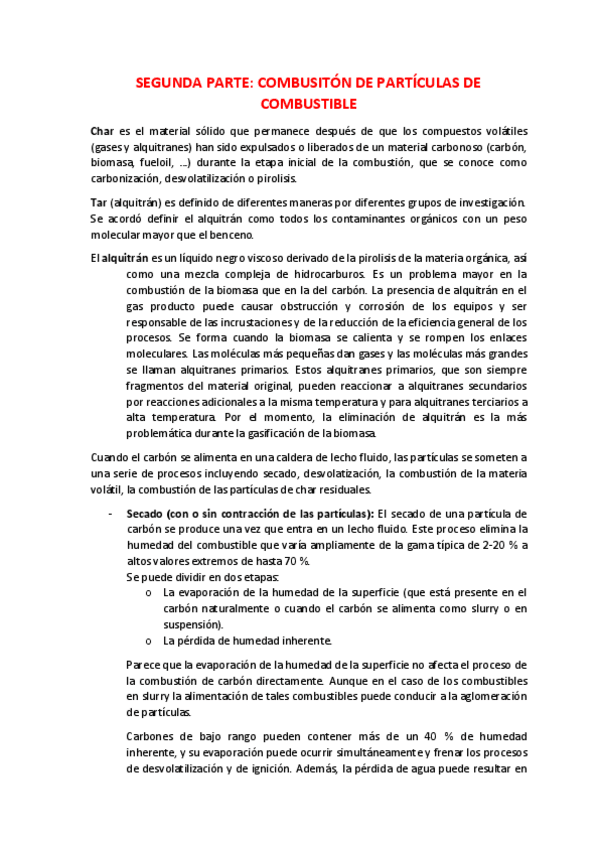 SEGUNDA PARTE: COMBUSITÓN DE PARTÍCULAS DE COMBUSTIBLE

Char es el material sólido que permanece después de que los compuestos volátiles (gases y alquitranes) han sido expulsados o liberados de un material carbonoso (carbón, biomasa, fueloil, ...) durante la etapa inicial de la combustión, que se conoce como carbonización, desvolatilización o pirolisis.

Tar (alquitrán) es definido de diferentes maneras por diferentes grupos de investigación. Se acordó definir el alquitrán como todos los contaminantes orgánicos con un peso molecular mayor que el benceno.

El alquitrán es un líquido negro viscoso derivado de la pirolisis de la materia orgánica, así como una mezcla compleja de hidrocarburos. Es un problema mayor en la combustión de la biomasa que en la del carbón. La presencia de alquitrán en el gas producto puede causar obstrucción y corrosión de los equipos y ser responsable de las incrustaciones y de la reducción de la eficiencia general de los procesos. Se forma cuando la biomasa se calienta y se rompen los enlaces moleculares. Las moléculas más pequeñas dan gases y las moléculas más grandes se llaman alquitranes primarios. Estos alquitranes primarios, que son siempre fragmentos del material original, pueden reaccionar a alquitranes secundarios por reacciones adicionales a la misma temperatura y para alquitranes terciarios a alta temperatura. Por el momento, la eliminación de alquitrán es la más problemática durante la gasificación de la biomasa.

Cuando el carbón se alimenta en una caldera de lecho fluido, las partículas se someten a una serie de procesos incluyendo secado, desvolatización, la combustión de la materia volátil, la combustión de las partículas de char residuales.

- Secado (con o sin contracción de las partículas): El secado de una partícula de carbón se produce una vez que entra en un lecho fluido. Este proceso elimina la humedad del combustible que varía ampliamente de la gama típica de 2-20 % a altos valores extremos de hasta 70 %.
Se puede dividir en dos etapas:
o La evaporación de la humedad de la superficie (que está presente en el carbón naturalmente o cuando el carbón se alimenta como slurry o en suspensión).
o La pérdida de humedad inherente.

Parece que la evaporación de la humedad de la superficie no afecta el proceso de la combustión de carbón directamente. Aunque en el caso de los combustibles en slurry la alimentación de tales combustibles puede conducir a la aglomeración de partículas.

Carbones de bajo rango pueden contener más de un 40 % de humedad inherente, y su evaporación puede ocurrir simultáneamente y frenar los procesos de desvolatilización y de ignición. Además, la pérdida de agua puede resultar en